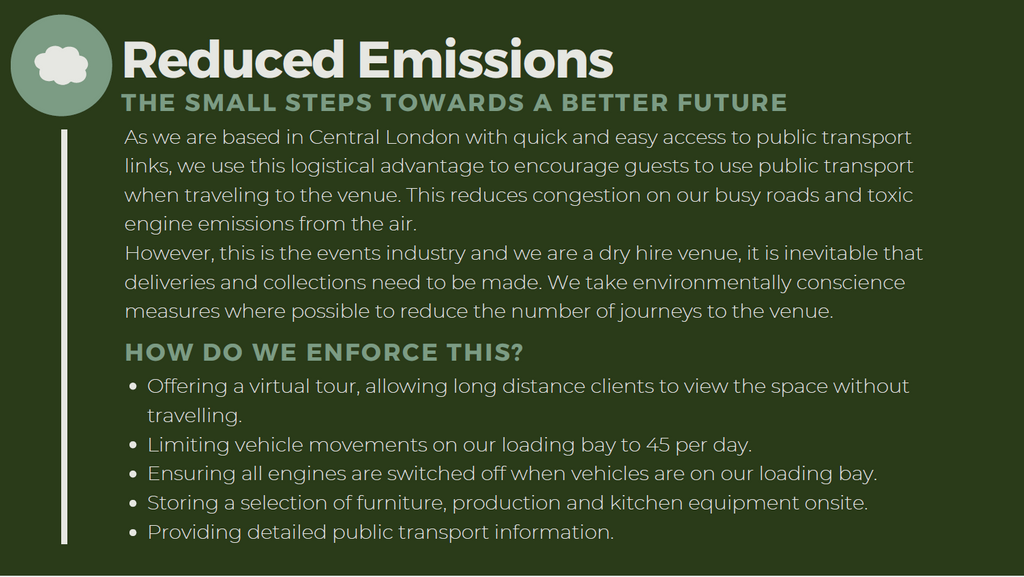 Reduced Emissions

THE SMALL STEPS TOWARDS A BETTER FUTURE

As we are based in Central London with quick and easy access to public transport links, we use this logistical advantage to encourage guests to use public transport when traveling to the venue. This reduces congestion on our busy roads and toxic engine emissions from the air.

However, this is the events industry and we are a dry hire venue, it is inevitable that deliveries and collections need to be made. We take environmentally conscience measures where possible to reduce the number of journeys to the venue.

HOW DO WE ENFORCE THIS?

• Offering a virtual tour, allowing long distance clients to view the space without travelling.
• Limiting vehicle movements on our loading bay to 45 per day.
• Ensuring all engines are switched off when vehicles are on our loading bay.
• Storing a selection of furniture, production and kitchen equipment onsite.
• Providing detailed public transport information.